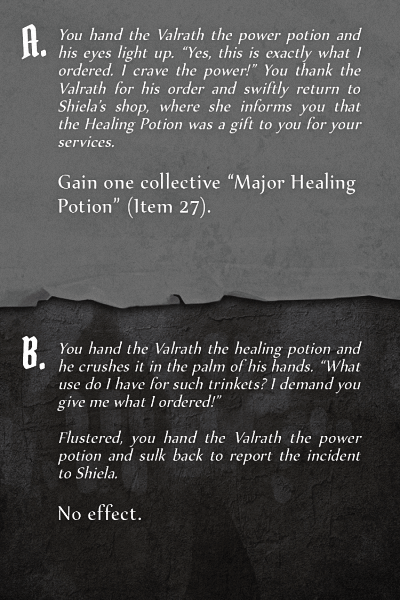 A. You hand the Valrath the power potion and his eyes light up. "Yes, this is exactly what I ordered. I crave the power!" You thank the Valrath for his order and swiftly return to Shiela's shop, where she informs you that the Healing Potion was a gift to you for your services.

Gain one collective "Major Healing Potion" (Item 27).

B. You hand the Valrath the healing potion and he crushes it in the palm of his hands. "What use do I have for such trinkets? I demand you give me what I ordered!"

Flustered, you hand the Valrath the power potion and sulk back to report the incident to Shiela.

No effect.